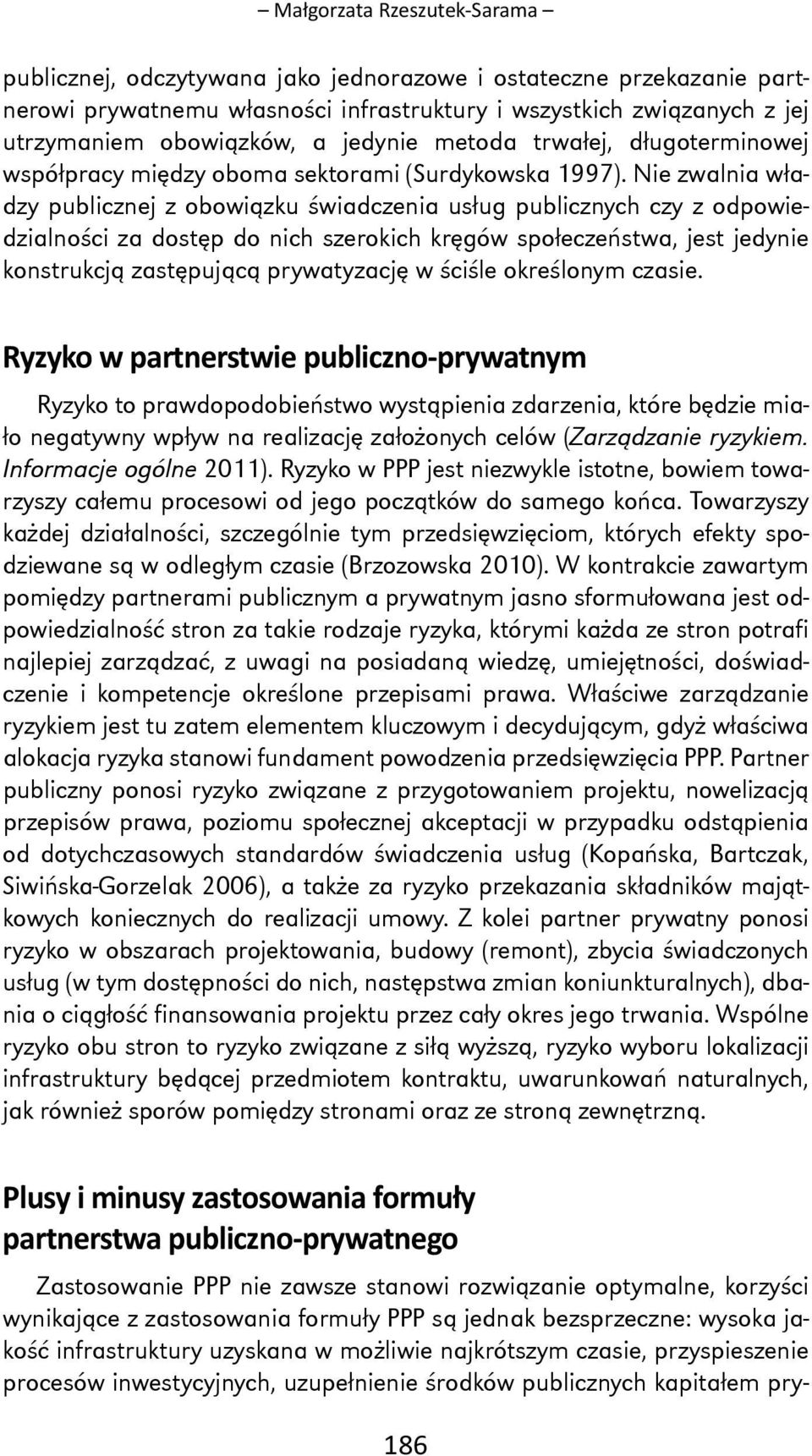 – Małgorzata Rzeszutek-Sarama –

publicznej, odczytywana jako jednorazowe i ostateczne przekazanie partnerowi prywatnemu własności infrastruktury i wszystkich związanych z jej utrzymaniem obowiązków, a jedynie metoda trwałej, długoterminowej współpracy między oboma sektorami (Surdykowska 1997). Nie zwalnia władzy publicznej z obowiązku świadczenia usług publicznych czy z odpowiedzialności za dostęp do nich szerokich kręgów społeczeństwa, jest jedynie konstrukcją zastępującą prywatyzację w ściśle określonym czasie.

Ryzyko w partnerstwie publiczno-prywatnym

Ryzyko to prawdopodobieństwo wystąpienia zdarzenia, które będzie miało negatywny wpływ na realizację założonych celów (Zarządzanie ryzykiem. Informacje ogólne 2011). Ryzyko w PPP jest niezwykle istotne, bowiem towarzyszy całemu procesowi od jego początków do samego końca. Towarzyszy każdej działalności, szczególnie tym przedsięwzięciom, których efekty spodziewane są w odległym czasie (Brzozowska 2010). W kontrakcie zawartym pomiędzy partnerami publicznym a prywatnym jasno sformułowana jest odpowiedzialność stron za takie rodzaje ryzyka, którymi każda ze stron potrafi najlepiej zarządzać, z uwagi na posiadaną wiedzę, umiejętności, doświadczenie i kompetencje określone przepisami prawa. Właściwe zarządzanie ryzykiem jest tu zatem elementem kluczowym i decydującym, gdyż właściwa alokacja ryzyka stanowi fundament powodzenia przedsięwzięcia PPP. Partner publiczny ponosi ryzyko związane z przygotowaniem projektu, nowelizacją przepisów prawa, poziomu społecznej akceptacji w przypadku odstąpienia od dotychczasowych standardów świadczenia usług (Kopańska, Bartczak, Siwińska-Gorzelak 2006), a także za ryzyko przekazania składników majątkowych koniecznych do realizacji umowy. Z kolei partner prywatny ponosi ryzyko w obszarach projektowania, budowy (remont), zbycia świadczonych usług (w tym dostępności do nich, następstwa zmian koniunkturalnych), dbania o ciągłość finansowania projektu przez cały okres jego trwania. Wspólne ryzyko obu stron to ryzyko związane z siłą wyższą, ryzyko wyboru lokalizacji infrastruktury będącej przedmiotem kontraktu, uwarunkowań naturalnych, jak również sporów pomiędzy stronami oraz ze stroną zewnętrzną.

Plusy i minusy zastosowania formuły partnerstwa publiczno-prywatnego

Zastosowanie PPP nie zawsze stanowi rozwiązanie optymalne, korzyści wynikające z zastosowania formuły PPP są jednak bezsprzeczne: wysoka jakość infrastruktury uzyskana w możliwie najkrótszym czasie, przyspieszenie procesów inwestycyjnych, uzupełnienie środków publicznych kapitałem pry-

186